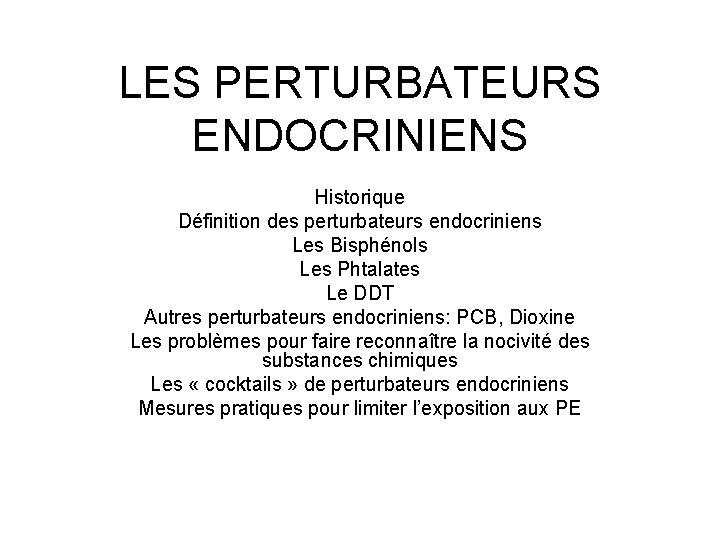 LES PERTURBATEURS ENDOCRINIENS

Historique
Définition des perturbateurs endocriniens
Les Bisphénols
Les Phtalates
Le DDT
Autres perturbateurs endocriniens: PCB, Dioxine
Les problèmes pour faire reconnaître la nocivité des substances chimiques
Les « cocktails » de perturbateurs endocriniens
Mesures pratiques pour limiter l'exposition aux PE